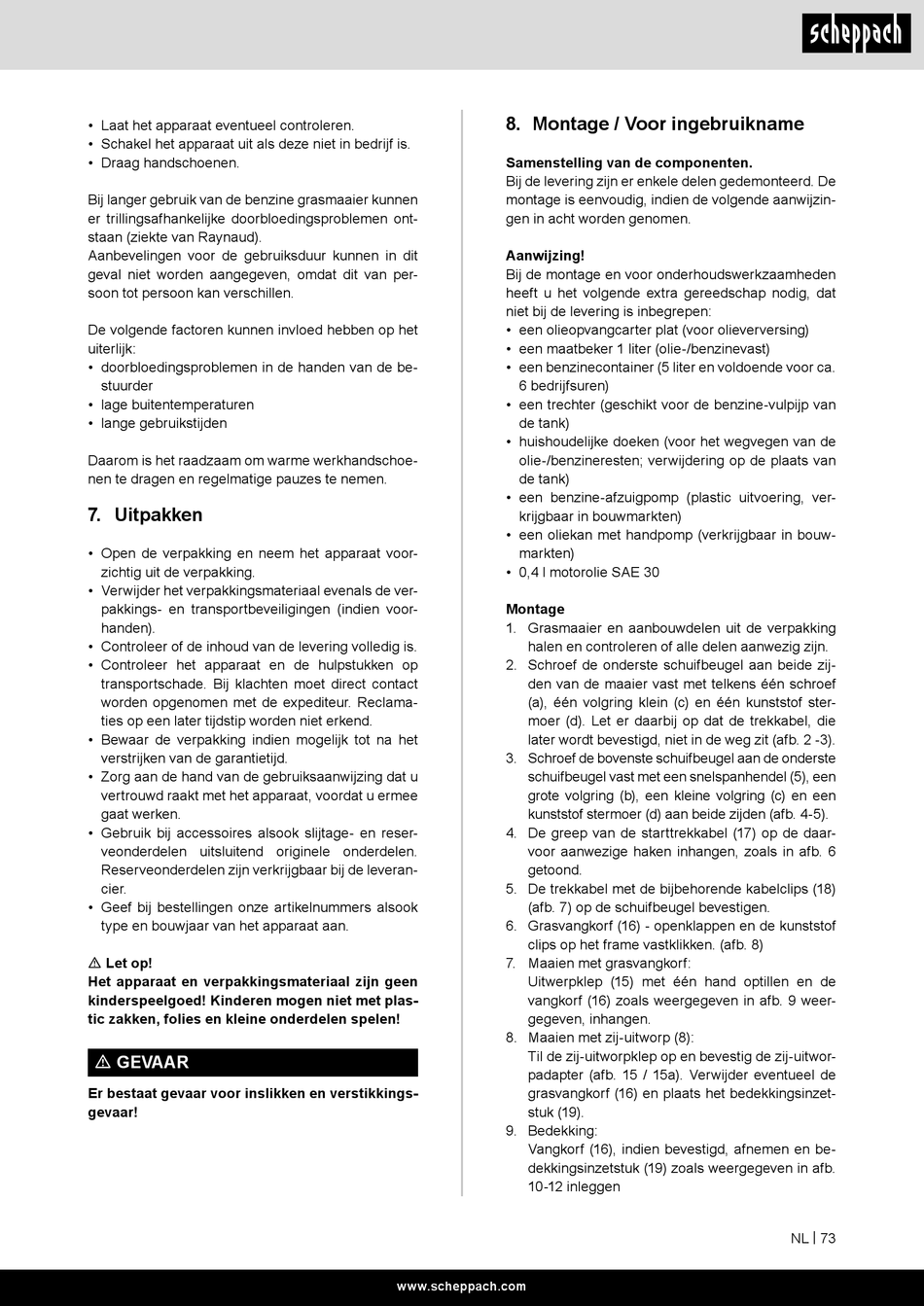 scheppach

• Laat het apparaat eventueel controleren.
• Schakel het apparaat uit als deze niet in bedrijf is.
• Draag handschoenen.

Bij langer gebruik van de benzine grasmaaier kunnen er trillingsafhankelijke doorbloedingsproblemen ontstaan (ziekte van Raynaud).
Aanbevelingen voor de gebruiksduur kunnen in dit geval niet worden aangegeven, omdat dit van persoon tot persoon kan verschillen.

De volgende factoren kunnen invloed hebben op het uiterlijk:
• doorbloedingsproblemen in de handen van de bestuurder
• lage buitentemperaturen
• lange gebruikstijden

Daarom is het raadzaam om warme werkhandschoenen te dragen en regelmatige pauzes te nemen.

7. Uitpakken

• Open de verpakking en neem het apparaat voorzichtig uit de verpakking.
• Verwijder het verpakkingsmateriaal evenals de verpakkings- en transportbeveiligingen (indien voorhanden).
• Controleer of de inhoud van de levering volledig is.
• Controleer het apparaat en de hulpstukken op transportschade. Bij klachten moet direct contact worden opgenomen met de expediteur. Reclamaties op een later tijdstip worden niet erkend.
• Bewaar de verpakking indien mogelijk tot na het verstrijken van de garantietijd.
• Zorg aan de hand van de gebruiksaanwijzing dat u vertrouwd raakt met het apparaat, voordat u ermee gaat werken.
• Gebruik bij accessoires alsook slijtage- en reserveonderdelen uitsluitend originele onderdelen. Reserveonderdelen zijn verkrijgbaar bij de leverancier.
• Geef bij bestellingen onze artikelnummers alsook type en bouwjaar van het apparaat aan.

⚠ Let op!
Het apparaat en verpakkingsmateriaal zijn geen kinderspeelgoed! Kinderen mogen niet met plastic zakken, folies en kleine onderdelen spelen!

⚠ GEVAAR
Er bestaat gevaar voor inslikken en verstikkingsgevaar!

8. Montage / Voor ingebruikname

Samenstelling van de componenten.
Bij de levering zijn er enkele delen gedemonteerd. De montage is eenvoudig, indien de volgende aanwijzingen in acht worden genomen.

Aanwijzing!
Bij de montage en voor onderhoudswerkzaamheden heeft u het volgende extra gereedschap nodig, dat niet bij de levering is inbegrepen:
• een olieopvangcarter plat (voor olieverversing)
• een maatbeker 1 liter (olie-/benzinevast)
• een benzinecontainer (5 liter en voldoende voor ca. 6 bedrijfsuren)
• een trechter (geschikt voor de benzine-vulpijp van de tank)
• huishoudelijke doeken (voor het wegvegen van de olie-/benzineresten; verwijdering op de plaats van de tank)
• een benzine-afzuigpomp (plastic uitvoering, verkrijgbaar in bouwmarkten)
• een oliekan met handpomp (verkrijgbaar in bouwmarkten)
• 0,4 l motorolie SAE 30

Montage
1. Grasmaaier en aanbouwdelen uit de verpakking halen en controleren of alle delen aanwezig zijn.
2. Schroef de onderste schuifbeugel aan beide zijden van de maaier vast met telkens één schroef (a), één volgring klein (c) en één kunststof stermoer (d). Let er daarbij op dat de trekkabel, die later wordt bevestigd, niet in de weg zit (afb. 2 -3).
3. Schroef de bovenste schuifbeugel aan de onderste schuifbeugel vast met een snelspanhendel (5), een grote volgring (b), een kleine volgring (c) en een kunststof stermoer (d) aan beide zijden (afb. 4-5).
4. De greep van de starttrekkabel (17) op de daarvoor aanwezige haken inhangen, zoals in afb. 6 getoond.
5. De trekkabel met de bijbehorende kabelclips (18) (afb. 7) op de schuifbeugel bevestigen.
6. Grasvangkorf (16) - openklappen en de kunststof clips op het frame vastklikken. (afb. 8)
7. Maaien met grasvangkorf:
Uitwerpklep (15) met één hand optillen en de vangkorf (16) zoals weergegeven in afb. 9 weergegeven, inhangen.
8. Maaien met zij-uitworp (8):
Til de zij-uitworpklep op en bevestig de zij-uitworpadapter (afb. 15 / 15a). Verwijder eventueel de grasvangkorf (16) en plaats het bedekkingsinzetstuk (19).
9. Bedekking:
Vangkorf (16), indien bevestigd, afnemen en bedekkingsinzetstuk (19) zoals weergegeven in afb. 10-12 inleggen

NL | 73

www.scheppach.com